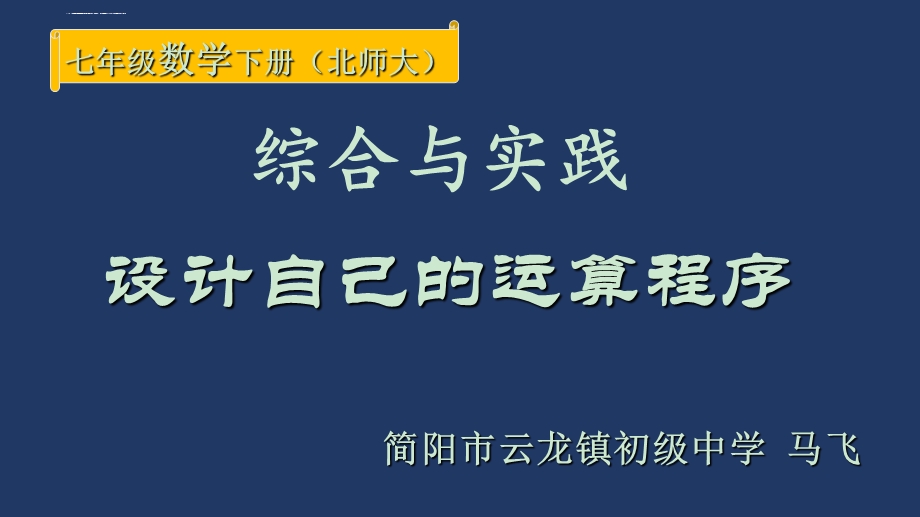 七年级数学下册（北师大）

综合与实践

设计自己的运算程序

简阳市云龙镇初级中学 马飞